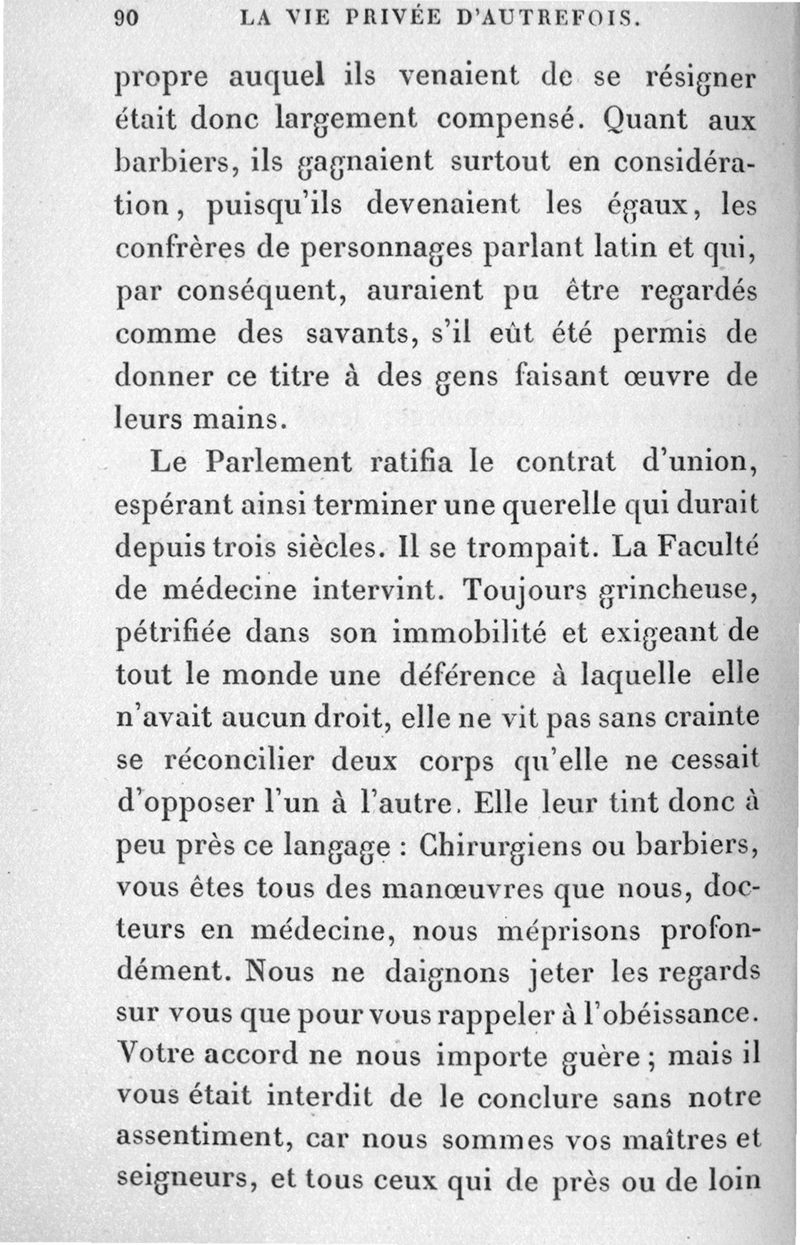 90 LA VIE PRIVÉE D'AUTREFOIS.

propre auquel ils venaient de se résigner était donc largement compensé. Quant aux barbiers, ils gagnaient surtout en considération, puisqu'ils devenaient les égaux, les confrères de personnages parlant latin et qui, par conséquent, auraient pu être regardés comme des savants, s'il eût été permis de donner ce titre à des gens faisant œuvre de leurs mains.

Le Parlement ratifia le contrat d'union, espérant ainsi terminer une querelle qui durait depuis trois siècles. Il se trompait. La Faculté de médecine intervint. Toujours grincheuse, pétrifiée dans son immobilité et exigeant de tout le monde une déférence à laquelle elle n'avait aucun droit, elle ne vit pas sans crainte se réconcilier deux corps qu'elle ne cessait d'opposer l'un à l'autre. Elle leur tint donc à peu près ce langage : Chirurgiens ou barbiers, vous êtes tous des manœuvres que nous, docteurs en médecine, nous méprisons profondément. Nous ne daignons jeter les regards sur vous que pour vous rappeler à l'obéissance. Votre accord ne nous importe guère ; mais il vous était interdit de le conclure sans notre assentiment, car nous sommes vos maîtres et seigneurs, et tous ceux qui de près ou de loin